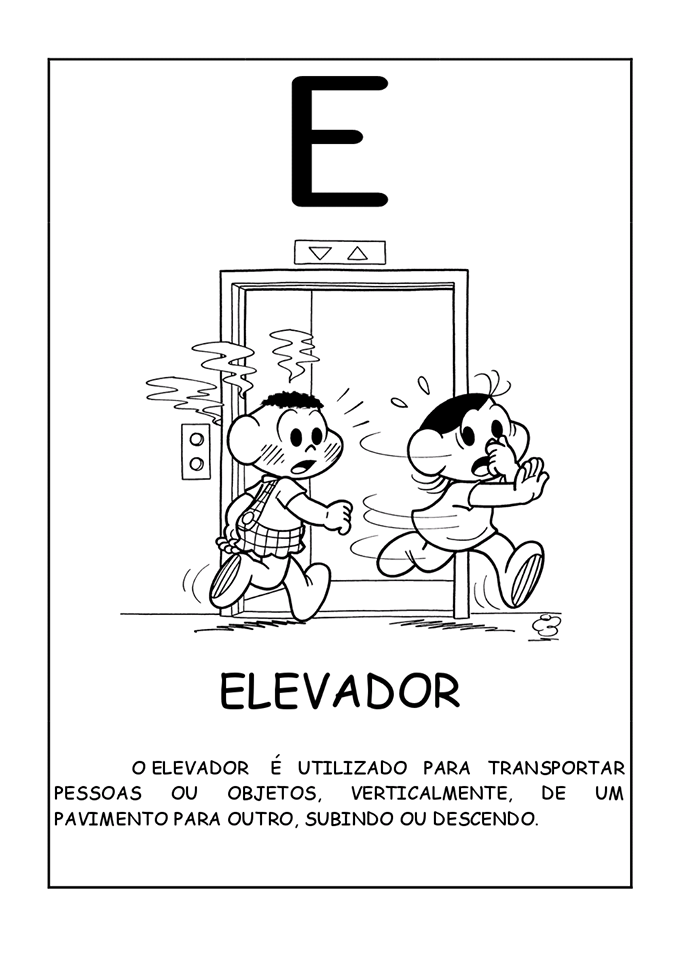 E

ELEVADOR

O ELEVADOR É UTILIZADO PARA TRANSPORTAR PESSOAS OU OBJETOS, VERTICALMENTE, DE UM PAVIMENTO PARA OUTRO, SUBINDO OU DESCENDO.